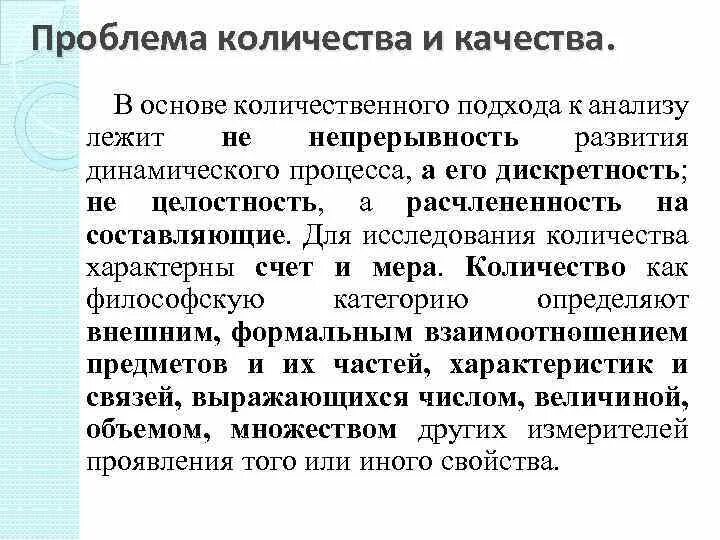 Проблема количества и качества.

В основе количественного подхода к анализу лежит не непрерывность развития динамического процесса, а его дискретность; не целостность, а расчлененность на составляющие. Для исследования количества характерны счет и мера. Количество как философскую категорию определяют внешним, формальным взаимоотношением предметов и их частей, характеристик и связей, выражающихся числом, величиной, объемом, множеством других измерителей проявления того или иного свойства.